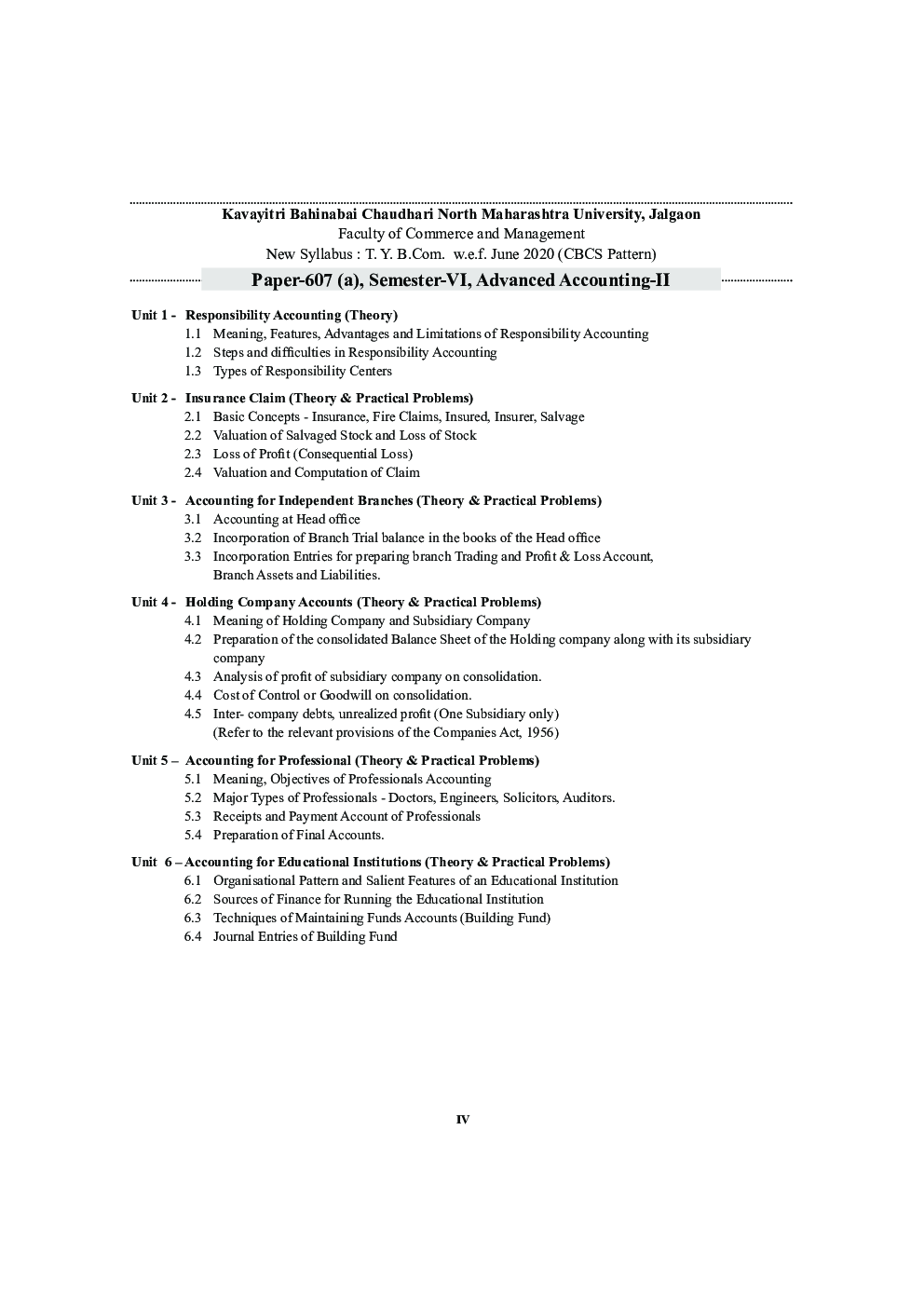 Kavayitri Bahinabai Chaudhari North Maharashtra University, Jalgaon
Faculty of Commerce and Management
New Syllabus : T. Y. B.Com. w.e.f. June 2020 (CBCS Pattern)

Paper-607 (a), Semester-VI, Advanced Accounting-II

Unit 1 - Responsibility Accounting (Theory)
1.1 Meaning, Features, Advantages and Limitations of Responsibility Accounting
1.2 Steps and difficulties in Responsibility Accounting
1.3 Types of Responsibility Centers

Unit 2 - Insurance Claim (Theory & Practical Problems)
2.1 Basic Concepts - Insurance, Fire Claims, Insured, Insurer, Salvage
2.2 Valuation of Salvaged Stock and Loss of Stock
2.3 Loss of Profit (Consequential Loss)
2.4 Valuation and Computation of Claim

Unit 3 - Accounting for Independent Branches (Theory & Practical Problems)
3.1 Accounting at Head office
3.2 Incorporation of Branch Trial balance in the books of the Head office
3.3 Incorporation Entries for preparing branch Trading and Profit & Loss Account, Branch Assets and Liabilities.

Unit 4 - Holding Company Accounts (Theory & Practical Problems)
4.1 Meaning of Holding Company and Subsidiary Company
4.2 Preparation of the consolidated Balance Sheet of the Holding company along with its subsidiary company
4.3 Analysis of profit of subsidiary company on consolidation.
4.4 Cost of Control or Goodwill on consolidation.
4.5 Inter- company debts, unrealized profit (One Subsidiary only)
(Refer to the relevant provisions of the Companies Act, 1956)

Unit 5 – Accounting for Professional (Theory & Practical Problems)
5.1 Meaning, Objectives of Professionals Accounting
5.2 Major Types of Professionals - Doctors, Engineers, Solicitors, Auditors.
5.3 Receipts and Payment Account of Professionals
5.4 Preparation of Final Accounts.

Unit 6 – Accounting for Educational Institutions (Theory & Practical Problems)
6.1 Organisational Pattern and Salient Features of an Educational Institution
6.2 Sources of Finance for Running the Educational Institution
6.3 Techniques of Maintaining Funds Accounts (Building Fund)
6.4 Journal Entries of Building Fund

IV